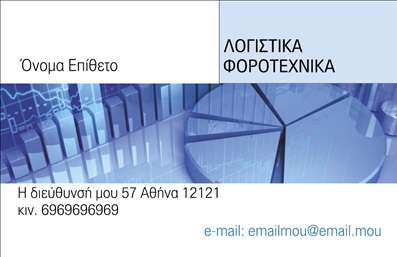 Όνομα Επίθετο

ΛΟΓΙΣΤΙΚΑ
ΦΟΡΟΤΕΧΝΙΚΑ

Η διεύθυνσή μου 57 Αθήνα 12121
κιν. 6969696969

e-mail: emailmou@email.mou